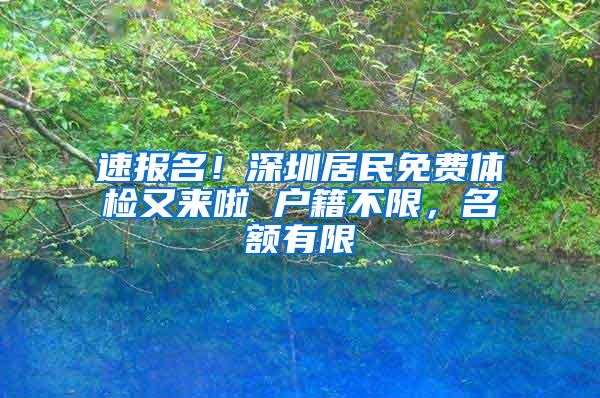 速报名！深圳居民免费体检又来啦 户籍不限，名额有限